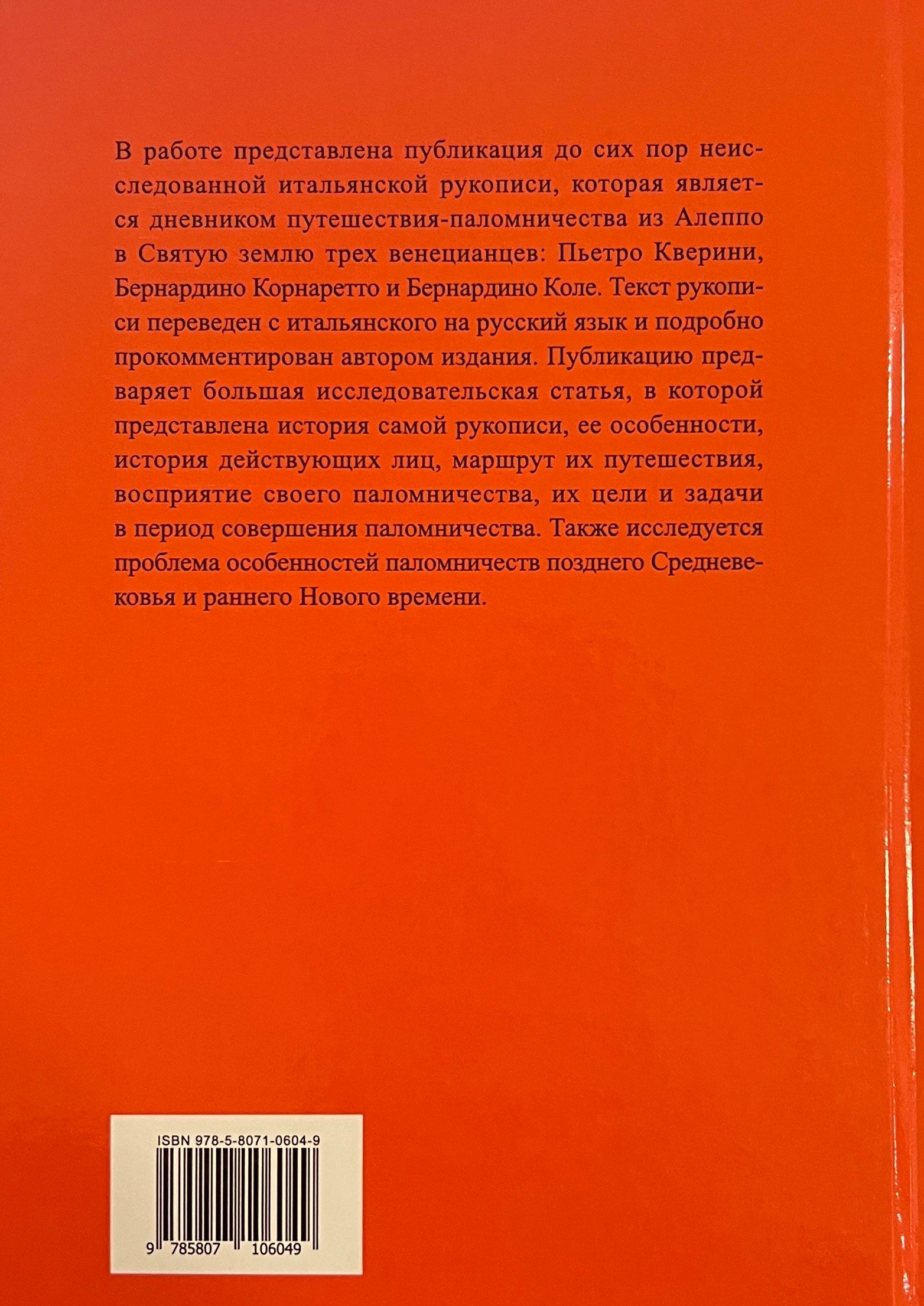 В работе представлена публикация до сих пор неисследованной итальянской рукописи, которая является дневником путешествия-паломничества из Алеппо в Святую землю трех венецианцев: Пьетро Кверини, Бернардино Корнаретто и Бернардино Коле. Текст рукописи переведен с итальянского на русский язык и подробно прокомментирован автором издания. Публикацию предваряет большая исследовательская статья, в которой представлена история самой рукописи, ее особенности, история действующих лиц, маршрут их путешествия, восприятие своего паломничества, их цели и задачи в период совершения паломничества. Также исследуется проблема особенностей паломничеств позднего Средневековья и раннего Нового времени.

ISBN 978-5-8071-0604-9

9 785807 106049